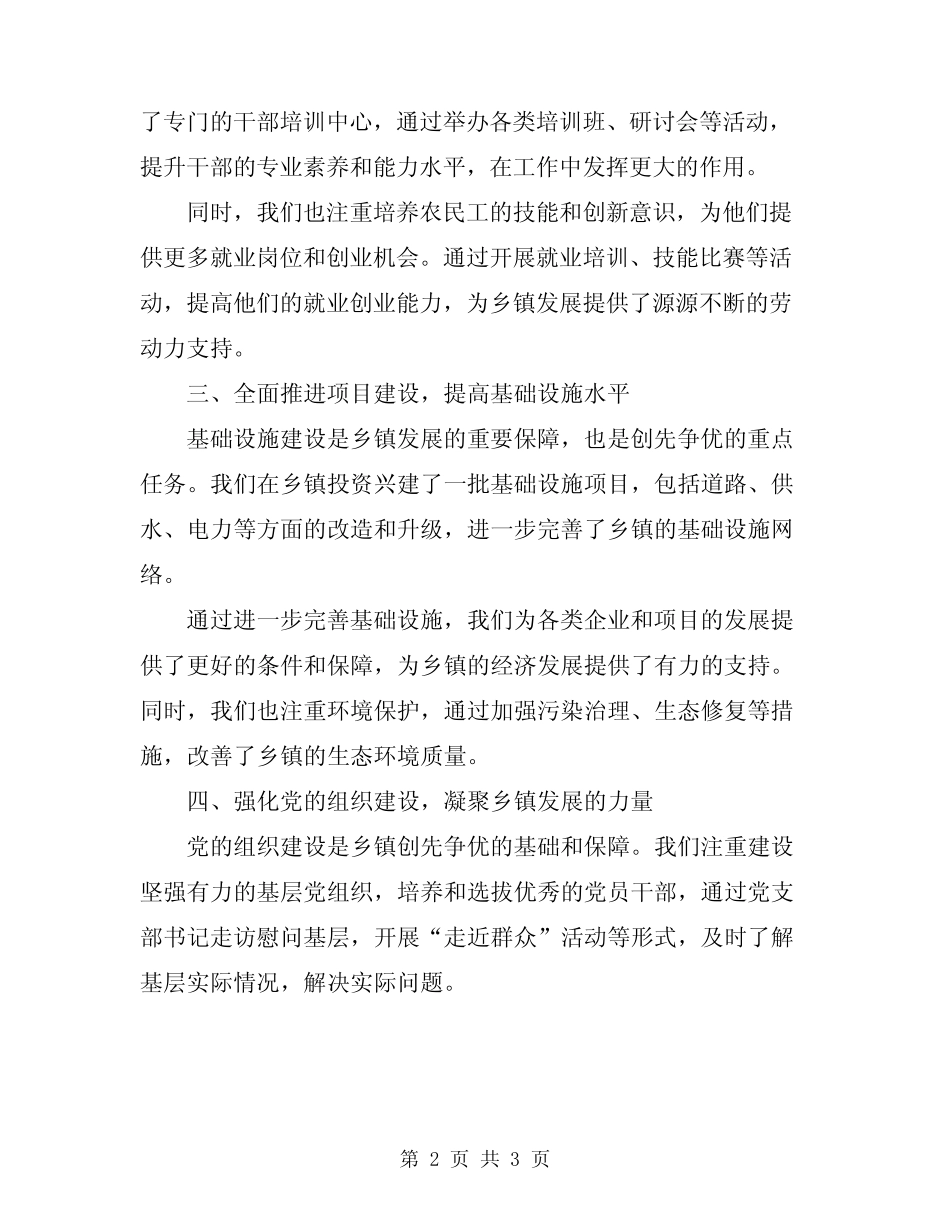 了专门的干部培训中心，通过举办各类培训班、研讨会等活动，提升干部的专业素养和能力水平，在工作中发挥更大的作用。

同时，我们也注重培养农民工的技能和创新意识，为他们提供更多就业岗位和创业机会。通过开展就业培训、技能比赛等活动，提高他们的就业创业能力，为乡镇发展提供了源源不断的劳动力支持。

三、全面推进项目建设，提高基础设施水平

基础设施建设是乡镇发展的重要保障，也是创先争优的重点任务。我们在乡镇投资兴建了一批基础设施项目，包括道路、供水、电力等方面的改造和升级，进一步完善了乡镇的基础设施网络。

通过进一步完善基础设施，我们为各类企业和项目的发展提供了更好的条件和保障，为乡镇的经济发展提供了有力的支持。同时，我们也注重环境保护，通过加强污染治理、生态修复等措施，改善了乡镇的生态环境质量。

四、强化党的组织建设，凝聚乡镇发展的力量

党的组织建设是乡镇创先争优的基础和保障。我们注重建设坚强有力的基层党组织，培养和选拔优秀的党员干部，通过党支部书记走访慰问基层，开展“走近群众”活动等形式，及时了解基层实际情况，解决实际问题。

第 2 页 共 3 页